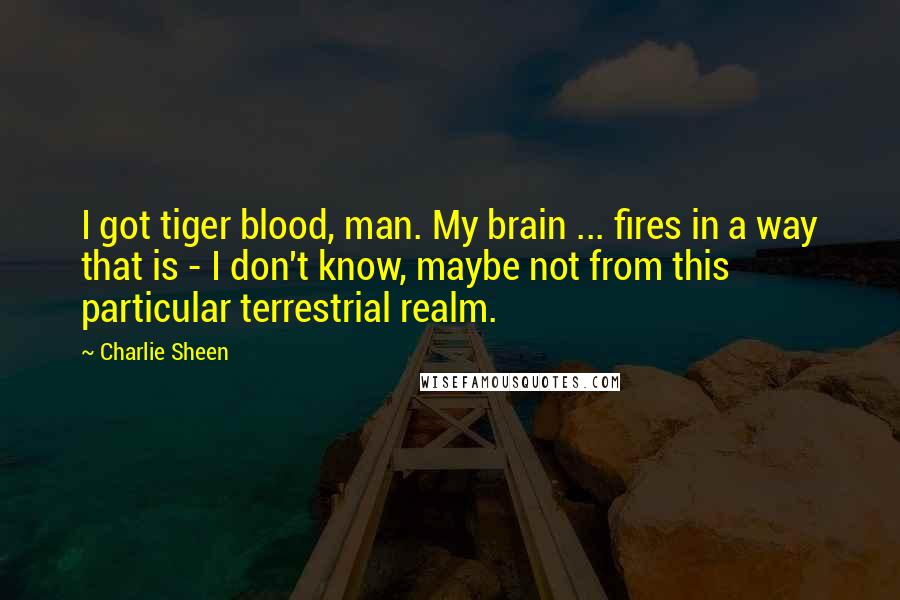 I got tiger blood, man. My brain ... fires in a way that is - I don't know, maybe not from this particular terrestrial realm.

~ Charlie Sheen

WISEFAMOUSQUOTES.COM